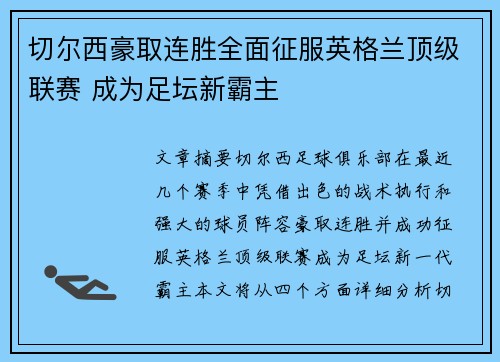 切尔西豪取连胜全面征服英格兰顶级联赛 成为足坛新霸主

文章摘要切尔西足球俱乐部在最近几个赛季中凭借出色的战术执行和强大的球员阵容豪取连胜并成功征服英格兰顶级联赛成为足坛新一代霸主本文将从四个方面详细分析切